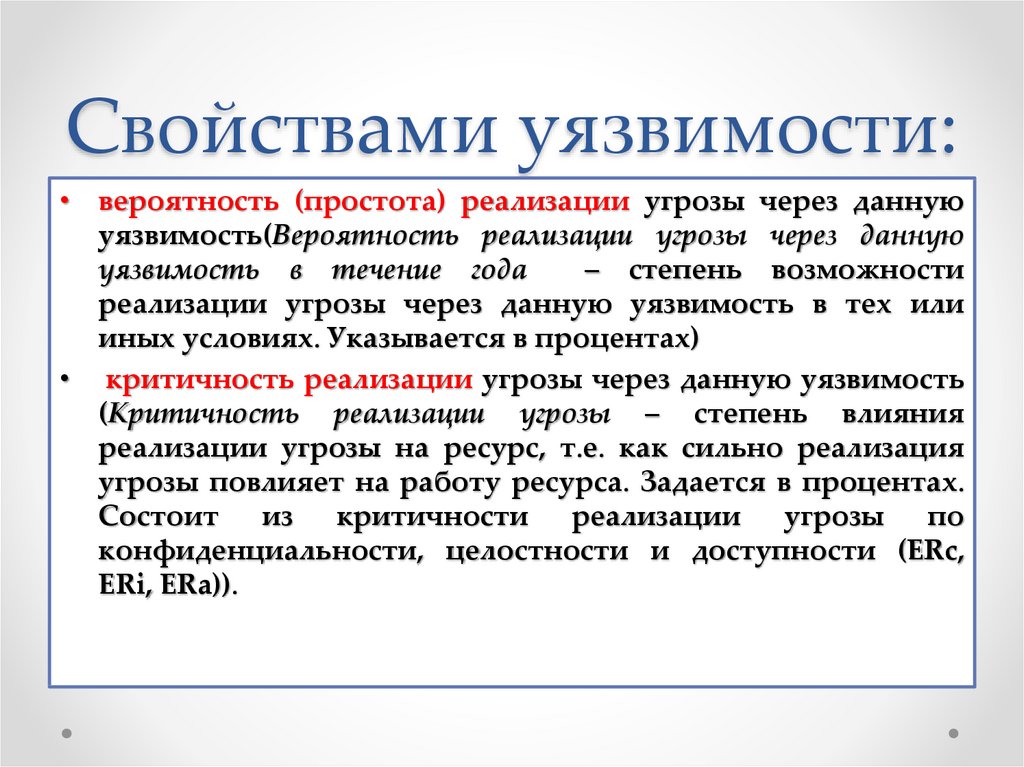 Свойствами уязвимости:

• вероятность (простота) реализации угрозы через данную уязвимость(Вероятность реализации угрозы через данную уязвимость в течение года – степень возможности реализации угрозы через данную уязвимость в тех или иных условиях. Указывается в процентах)

• критичность реализации угрозы через данную уязвимость (Критичность реализации угрозы – степень влияния реализации угрозы на ресурс, т.е. как сильно реализация угрозы повлияет на работу ресурса. Задается в процентах. Состоит из критичности реализации угрозы по конфиденциальности, целостности и доступности (ERc, ERi, ERa)).